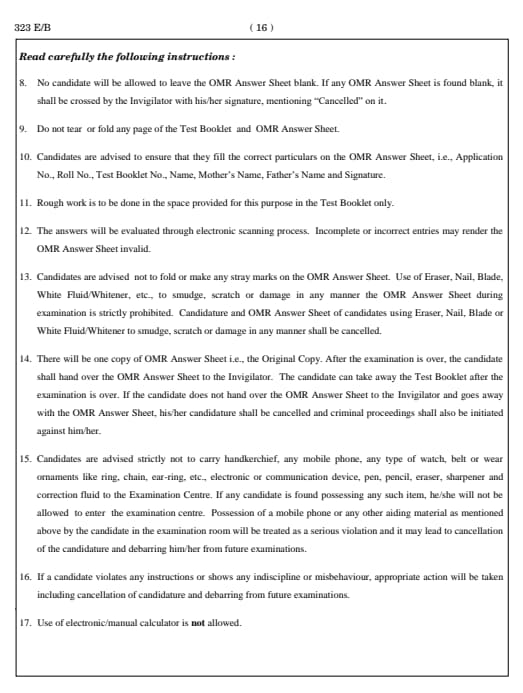 323 E/B

( 16 )

Read carefully the following instructions :

8. No candidate will be allowed to leave the OMR Answer Sheet blank. If any OMR Answer Sheet is found blank, it shall be crossed by the Invigilator with his/her signature, mentioning "Cancelled" on it.

9. Do not tear or fold any page of the Test Booklet and OMR Answer Sheet.

10. Candidates are advised to ensure that they fill the correct particulars on the OMR Answer Sheet, i.e., Application No., Roll No., Test Booklet No., Name, Mother's Name, Father's Name and Signature.

11. Rough work is to be done in the space provided for this purpose in the Test Booklet only.

12. The answers will be evaluated through electronic scanning process. Incomplete or incorrect entries may render the OMR Answer Sheet invalid.

13. Candidates are advised not to fold or make any stray marks on the OMR Answer Sheet. Use of Eraser, Nail, Blade, White Fluid/Whitener, etc., to smudge, scratch or damage in any manner the OMR Answer Sheet during examination is strictly prohibited. Candidature and OMR Answer Sheet of candidates using Eraser, Nail, Blade or White Fluid/Whitener to smudge, scratch or damage in any manner shall be cancelled.

14. There will be one copy of OMR Answer Sheet i.e., the Original Copy. After the examination is over, the candidate shall hand over the OMR Answer Sheet to the Invigilator. The candidate can take away the Test Booklet after the examination is over. If the candidate does not hand over the OMR Answer Sheet to the Invigilator and goes away with the OMR Answer Sheet, his/her candidature shall be cancelled and criminal proceedings shall also be initiated against him/her.

15. Candidates are advised strictly not to carry handkerchief, any mobile phone, any type of watch, belt or wear ornaments like ring, chain, ear-ring, etc., electronic or communication device, pen, pencil, eraser, sharpener and correction fluid to the Examination Centre. If any candidate is found possessing any such item, he/she will not be allowed to enter the examination centre. Possession of a mobile phone or any other aiding material as mentioned above by the candidate in the examination room will be treated as a serious violation and it may lead to cancellation of the candidature and debarring him/her from future examinations.

16. If a candidate violates any instructions or shows any indiscipline or misbehaviour, appropriate action will be taken including cancellation of candidature and debarring from future examinations.

17. Use of electronic/manual calculator is not allowed.